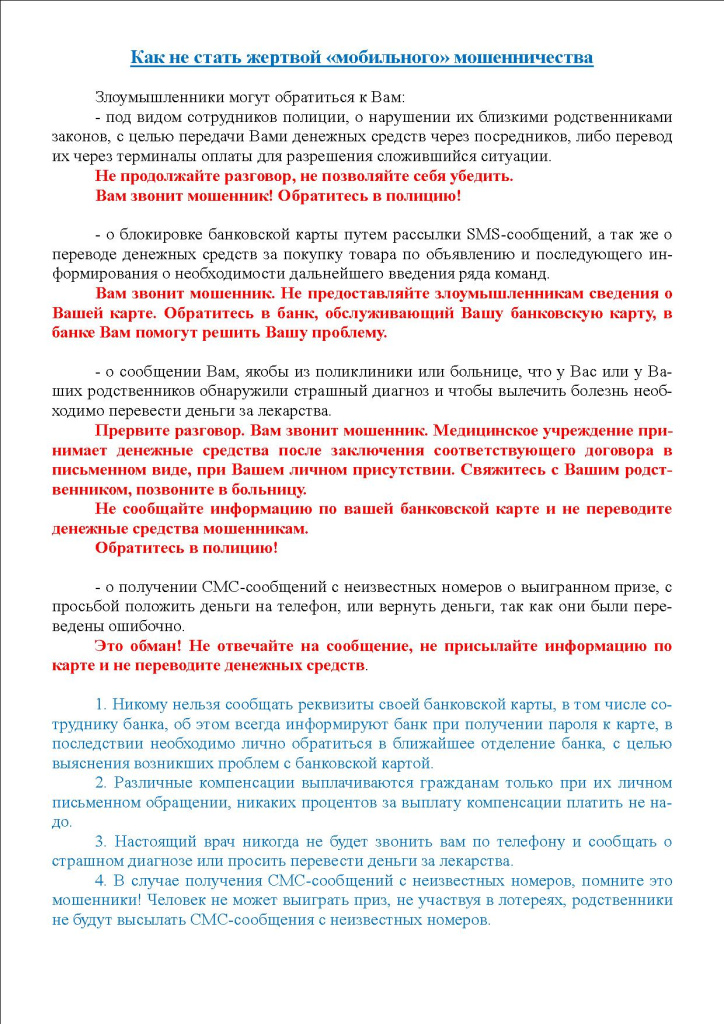 Как не стать жертвой «мобильного» мошенничества

Злоумышленники могут обратиться к Вам:
- под видом сотрудников полиции, о нарушении их близкими родственниками законов, с целью передачи Вами денежных средств через посредников, либо перевод их через терминалы оплаты для разрешения сложившийся ситуации.
Не продолжайте разговор, не позволяйте себя убедить.
Вам звонит мошенник! Обратитесь в полицию!

- о блокировке банковской карты путем рассылки SMS-сообщений, а так же о переводе денежных средств за покупку товара по объявлению и последующего информирования о необходимости дальнейшего введения ряда команд.
Вам звонит мошенник. Не предоставляйте злоумышленникам сведения о Вашей карте. Обратитесь в банк, обслуживающий Вашу банковскую карту, в банке Вам помогут решить Вашу проблему.

- о сообщении Вам, якобы из поликлиники или больнице, что у Вас или у Ваших родственников обнаружили страшный диагноз и чтобы вылечить болезнь необходимо перевести деньги за лекарства.
Прервите разговор. Вам звонит мошенник. Медицинское учреждение принимает денежные средства после заключения соответствующего договора в письменном виде, при Вашем личном присутствии. Свяжитесь с Вашим родственником, позвоните в больницу.
Не сообщайте информацию по вашей банковской карте и не переводите денежные средства мошенникам.
Обратитесь в полицию!

- о получении СМС-сообщений с неизвестных номеров о выигранном призе, с просьбой положить деньги на телефон, или вернуть деньги, так как они были переведены ошибочно.
Это обман! Не отвечайте на сообщение, не присылайте информацию по карте и не переводите денежных средств.

1. Никому нельзя сообщать реквизиты своей банковской карты, в том числе сотруднику банка, об этом всегда информируют банк при получении пароля к карте, в последствии необходимо лично обратиться в ближайшее отделение банка, с целью выяснения возникших проблем с банковской картой.
2. Различные компенсации выплачиваются гражданам только при их личном письменном обращении, никаких процентов за выплату компенсации платить не надо.
3. Настоящий врач никогда не будет звонить вам по телефону и сообщать о страшном диагнозе или просить перевести деньги за лекарства.
4. В случае получения СМС-сообщений с неизвестных номеров, помните это мошенники! Человек не может выиграть приз, не участвуя в лотереях, родственники не будут высылать СМС-сообщения с неизвестных номеров.